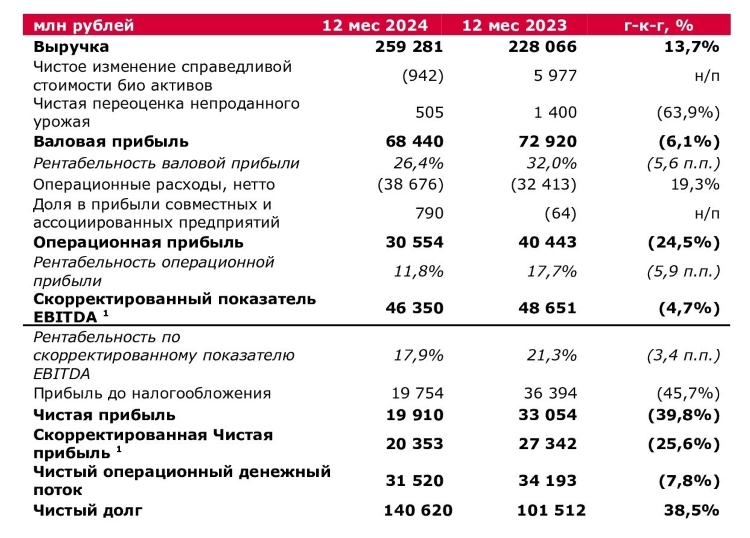 | млн рублей | 12 мес 2024 | 12 мес 2023 | г-к-г, % |
|---|---|---|---|
| Выручка | 259 281 | 228 066 | 13,7% |
| Чистое изменение справедливой стоимости био активов | (942) | 5 977 | н/п |
| Чистая переоценка непроданного урожая | 505 | 1 400 | (63,9%) |
| Валовая прибыль | 68 440 | 72 920 | (6,1%) |
| Рентабельность валовой прибыли | 26,4% | 32,0% | (5,6 п.п.) |
| Операционные расходы, нетто | (38 676) | (32 413) | 19,3% |
| Доля в прибыли совместных и ассоциированных предприятий | 790 | (64) | н/п |
| Операционная прибыль | 30 554 | 40 443 | (24,5%) |
| Рентабельность операционной прибыли | 11,8% | 17,7% | (5,9 п.п.) |
| Скорректированный показатель EBITDA $^1$ | 46 350 | 48 651 | (4,7%) |
| Рентабельность по скорректированному показателю EBITDA | 17,9% | 21,3% | (3,4 п.п.) |
| Прибыль до налогообложения | 19 754 | 36 394 | (45,7%) |
| Чистая прибыль | 19 910 | 33 054 | (39,8%) |
| Скорректированная Чистая прибыль $^1$ | 20 353 | 27 342 | (25,6%) |
| Чистый операционный денежный поток | 31 520 | 34 193 | (7,8%) |
| Чистый долг | 140 620 | 101 512 | 38,5% |